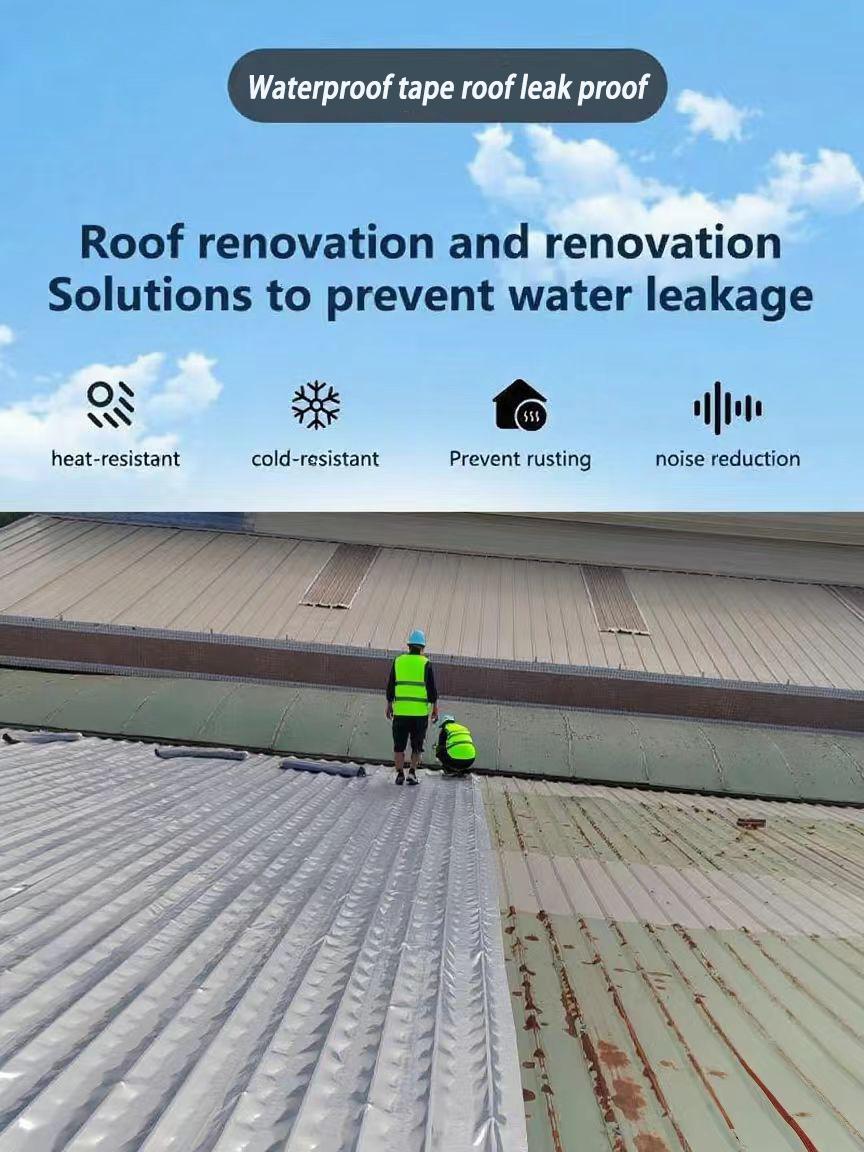 Waterproof tape roof leak proof

Roof renovation and renovation Solutions to prevent water leakage

heat-resistant

cold-resistant

Prevent rusting

noise reduction